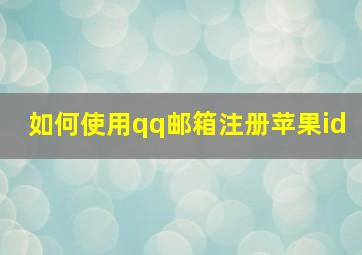 如何使用qq邮箱注册苹果id